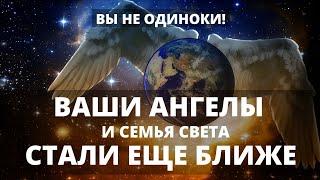 ВЫ НЕ ОДИНОКИ!

ВАШИ АНГЕЛЫ
И СЕМЬЯ СВЕТА
СТАЛИ ЕЩЕ БЛИЖЕ